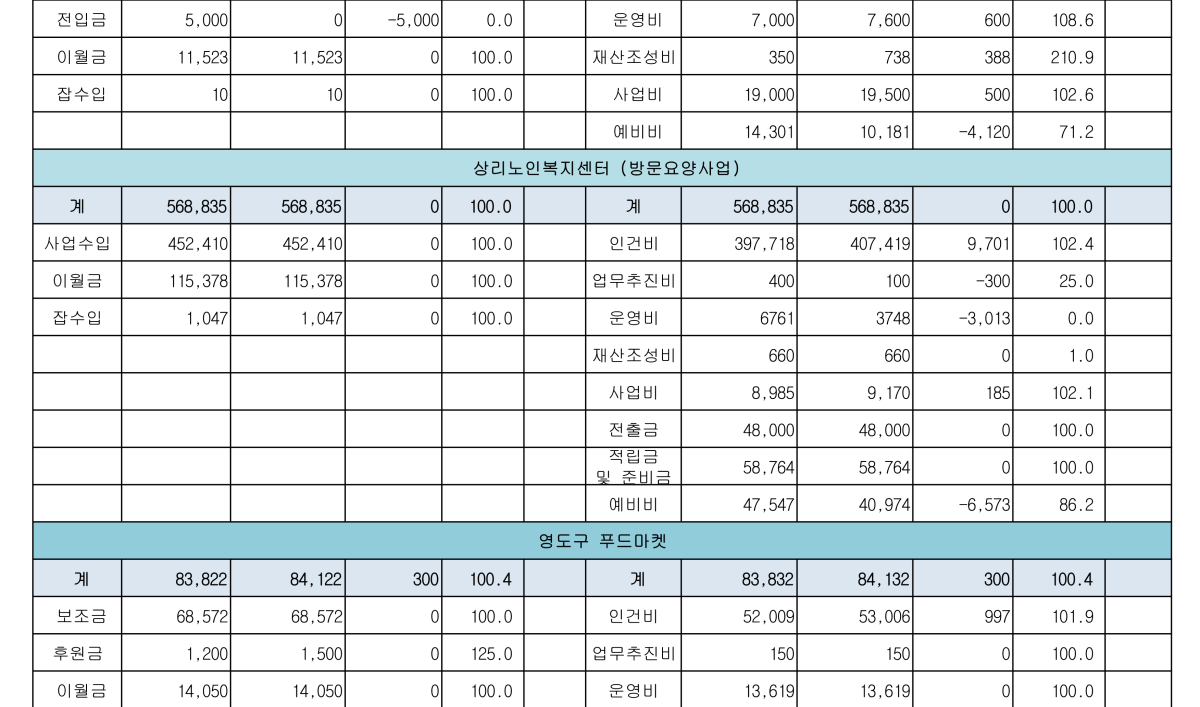 | 전입금 | 5,000 | 0 | -5,000 | 0.0 | | 운영비 | 7,000 | 7,600 | 600 | 108.6 | |
|---|---|---|---|---|---|---|---|---|---|---|---|
| 이월금 | 11,523 | 11,523 | 0 | 100.0 | | 재산조성비 | 350 | 738 | 388 | 210.9 | |
| 잡수입 | 10 | 10 | 0 | 100.0 | | 사업비 | 19,000 | 19,500 | 500 | 102.6 | |
| | | | | | | 예비비 | 14,301 | 10,181 | -4,120 | 71.2 | |
| 상리노인복지센터 (방문요양사업) | | | | | | | | | | | |
| 계 | 568,835 | 568,835 | 0 | 100.0 | | 계 | 568,835 | 568,835 | 0 | 100.0 | |
| 사업수입 | 452,410 | 452,410 | 0 | 100.0 | | 인건비 | 397,718 | 407,419 | 9,701 | 102.4 | |
| 이월금 | 115,378 | 115,378 | 0 | 100.0 | | 업무추진비 | 400 | 100 | -300 | 25.0 | |
| 잡수입 | 1,047 | 1,047 | 0 | 100.0 | | 운영비 | 6761 | 3748 | -3,013 | 0.0 | |
| | | | | | | 재산조성비 | 660 | 660 | 0 | 1.0 | |
| | | | | | | 사업비 | 8,985 | 9,170 | 185 | 102.1 | |
| | | | | | | 전출금 | 48,000 | 48,000 | 0 | 100.0 | |
| | | | | | | 적립금 및 준비금 | 58,764 | 58,764 | 0 | 100.0 | |
| | | | | | | 예비비 | 47,547 | 40,974 | -6,573 | 86.2 | |
| 영도구 푸드마켓 | | | | | | | | | | | |
| 계 | 83,822 | 84,122 | 300 | 100.4 | | 계 | 83,832 | 84,132 | 300 | 100.4 | |
| 보조금 | 68,572 | 68,572 | 0 | 100.0 | | 인건비 | 52,009 | 53,006 | 997 | 101.9 | |
| 후원금 | 1,200 | 1,500 | 0 | 125.0 | | 업무추진비 | 150 | 150 | 0 | 100.0 | |
| 이월금 | 14,050 | 14,050 | 0 | 100.0 | | 운영비 | 13,619 | 13,619 | 0 | 100.0 | |